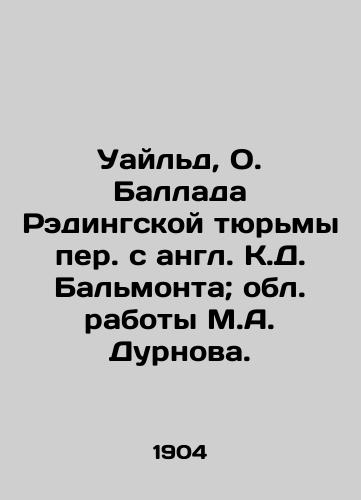 Уайльд, О. Баллада Рэдингской тюрьмы пер. с англ. К.Д. Бальмонта; обл. работы М.А. Дурнова.

1904